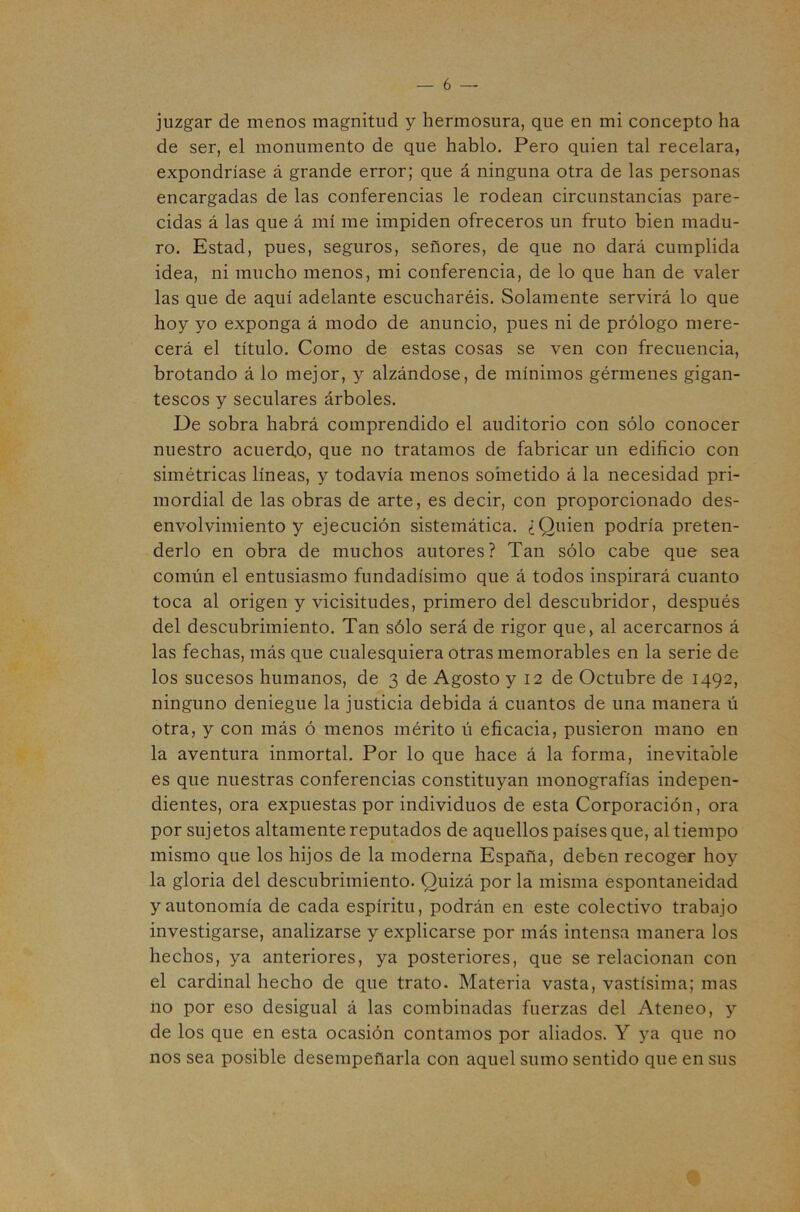 — 6 —

juzgar de menos magnitud y hermosura, que en mi concepto ha de ser, el monumento de que hablo. Pero quien tal recelara, expondríase á grande error; que á ninguna otra de las personas encargadas de las conferencias le rodean circunstancias parecidas á las que á mí me impiden ofreceros un fruto bien maduro. Estad, pues, seguros, señores, de que no dará cumplida idea, ni mucho menos, mi conferencia, de lo que han de valer las que de aquí adelante escucharéis. Solamente servirá lo que hoy yo exponga á modo de anuncio, pues ni de prólogo merecerá el título. Como de estas cosas se ven con frecuencia, brotando á lo mejor, y alzándose, de mínimos gérmenes gigantescos y seculares árboles.

De sobra habrá comprendido el auditorio con sólo conocer nuestro acuerdo, que no tratamos de fabricar un edificio con simétricas líneas, y todavía menos sometido á la necesidad primordial de las obras de arte, es decir, con proporcionado desenvolvimiento y ejecución sistemática. ¿Quien podría pretenderlo en obra de muchos autores? Tan sólo cabe que sea común el entusiasmo fundadísimo que á todos inspirará cuanto toca al origen y vicisitudes, primero del descubridor, después del descubrimiento. Tan sólo será de rigor que, al acercarnos á las fechas, más que cualesquiera otras memorables en la serie de los sucesos humanos, de 3 de Agosto y 12 de Octubre de 1492, ninguno deniegue la justicia debida á cuantos de una manera ú otra, y con más ó menos mérito ú eficacia, pusieron mano en la aventura inmortal. Por lo que hace á la forma, inevitable es que nuestras conferencias constituyan monografías independientes, ora expuestas por individuos de esta Corporación, ora por sujetos altamente reputados de aquellos países que, al tiempo mismo que los hijos de la moderna España, deben recoger hoy la gloria del descubrimiento. Quizá por la misma espontaneidad y autonomía de cada espíritu, podrán en este colectivo trabajo investigarse, analizarse y explicarse por más intensa manera los hechos, ya anteriores, ya posteriores, que se relacionan con el cardinal hecho de que trato. Materia vasta, vastísima; mas no por eso desigual á las combinadas fuerzas del Ateneo, y de los que en esta ocasión contamos por aliados. Y ya que no nos sea posible desempeñarla con aquel sumo sentido que en sus